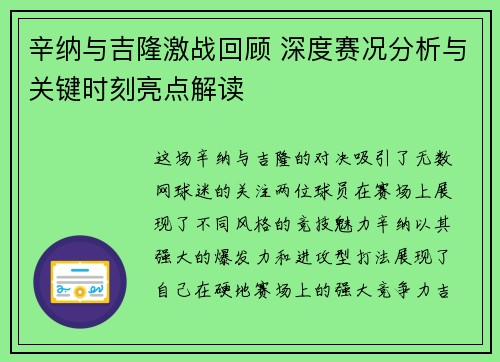 辛纳与吉隆激战回顾 深度赛况分析与关键时刻亮点解读

这场辛纳与吉隆的对决吸引了无数网球迷的关注两位球员在赛场上展现了不同风格的竞技魅力辛纳以其强大的爆发力和进攻型打法展现了自己在硬地赛场上的强大竞争力吉